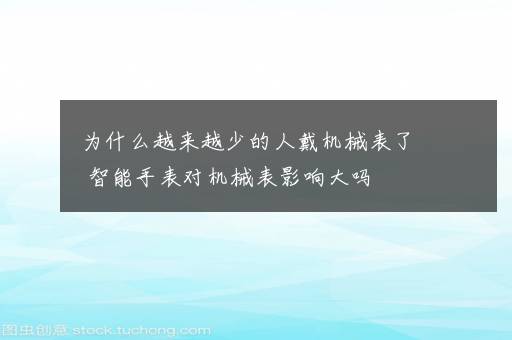 为什么越来越少的人戴机械表了
智能手表对机械表影响大吗

图虫创意 stock.tuchong.com